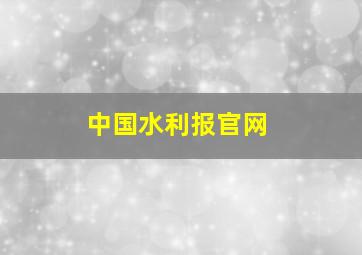 中国水利报官网